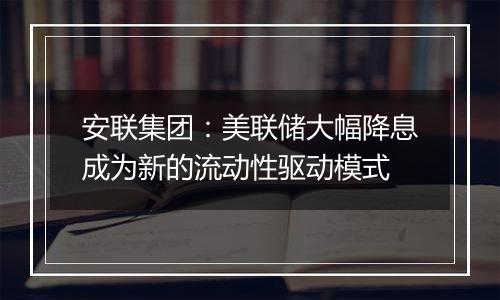 安联集团：美联储大幅降息成为新的流动性驱动模式